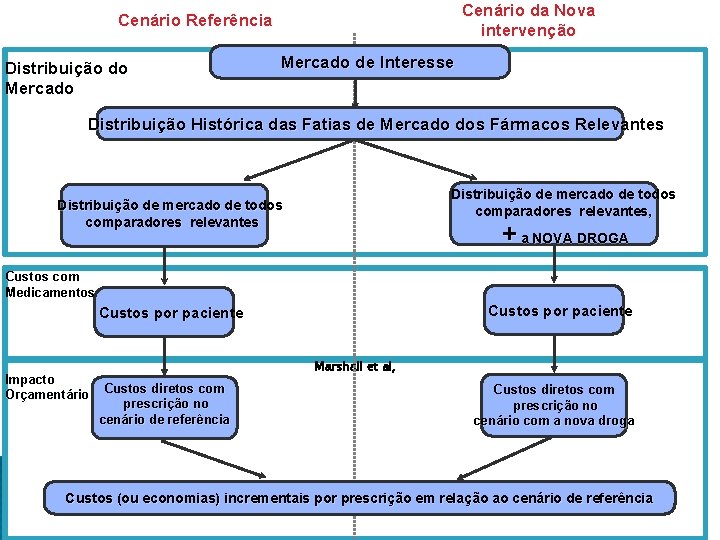 Cenário Referência

Cenário da Nova intervenção

Distribuição do Mercado

Mercado de Interesse

Distribuição Histórica das Fatias de Mercado dos Fármacos Relevantes

Distribuição de mercado de todos comparadores relevantes

Distribuição de mercado de todos comparadores relevantes, + a NOVA DROGA

Custos com Medicamentos

Custos por paciente

Custos por paciente

Marshall et al,

Impacto Orçamentário

Custos diretos com prescrição no cenário de referência

Custos diretos com prescrição no cenário com a nova droga

Custos (ou economias) incrementais por prescrição em relação ao cenário de referência